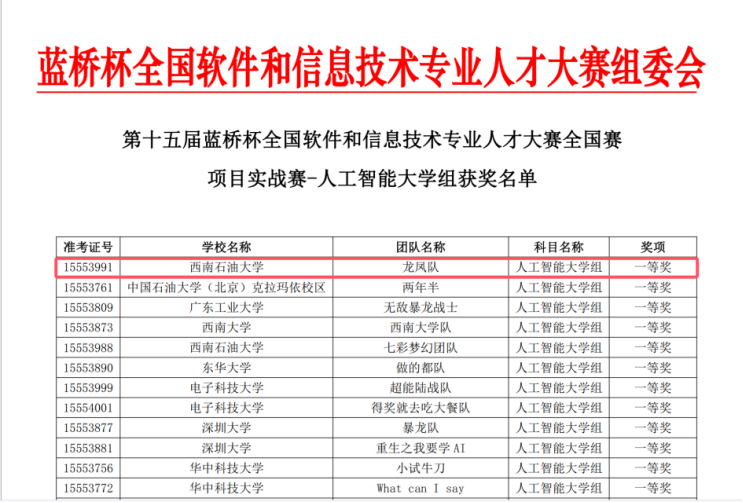 蓝桥杯全国软件和信息技术专业人才大赛组委会

第十五届蓝桥杯全国软件和信息技术专业人才大赛全国赛

项目实战赛-人工智能大学组获奖名单

| 准考证号 | 学校名称 | 团队名称 | 科目名称 | 奖项 |
|---|---|---|---|---|
| 15553991 | 西南石油大学 | 龙凤队 | 人工智能大学组 | 一等奖 |
| 15553761 | 中国石油大学（北京）克拉玛依校区 | 两年半 | 人工智能大学组 | 一等奖 |
| 15553809 | 广东工业大学 | 无敌暴龙战士 | 人工智能大学组 | 一等奖 |
| 15553873 | 西南大学 | 西南大学队 | 人工智能大学组 | 一等奖 |
| 15553988 | 西南石油大学 | 七彩梦幻团队 | 人工智能大学组 | 一等奖 |
| 15553890 | 东华大学 | 做的都队 | 人工智能大学组 | 一等奖 |
| 15553999 | 电子科技大学 | 超能陆战队 | 人工智能大学组 | 一等奖 |
| 15554001 | 电子科技大学 | 得奖就去吃大餐队 | 人工智能大学组 | 一等奖 |
| 15553877 | 深圳大学 | 暴龙队 | 人工智能大学组 | 一等奖 |
| 15553881 | 深圳大学 | 重生之我要学AI | 人工智能大学组 | 一等奖 |
| 15553756 | 华中科技大学 | 小试牛刀 | 人工智能大学组 | 一等奖 |
| 15553772 | 华中科技大学 | What can I say | 人工智能大学组 | 一等奖 |